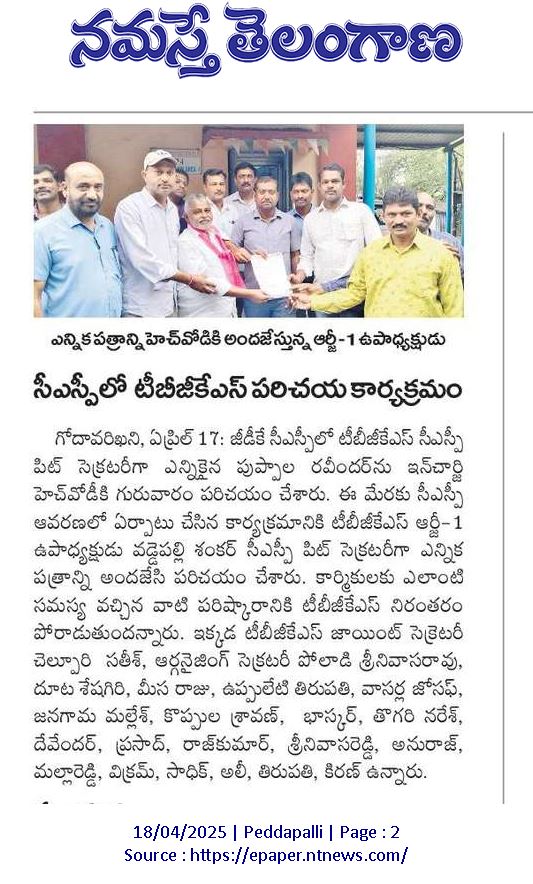 నమస్తే తెలంగాణ

ఎన్నిక పత్రాన్ని హెచ్‌వోడికి అందజేస్తున్న ఆర్జీ-1 ఉపాధ్యక్షుడు

సీఎస్పీలో టీబీజీకేఎస్ పరిచయ కార్యక్రమం

గోదావరిఖని, ఏప్రిల్ 17: జీడీకే సీఎస్పీలో టీబీజీకేఎస్ సీఎస్పీ పిట్ సెక్రటరీగా ఎన్నికైన పుప్పాల రవీందర్‌ను ఇన్‌చార్జి హెచ్‌వోడీకి గురువారం పరిచయం చేశారు. ఈ మేరకు సీఎస్పీ ఆవరణలో ఏర్పాటు చేసిన కార్యక్రమానికి టీబీజీకేఎస్ ఆర్జీ-1 ఉపాధ్యక్షుడు వడ్డెపల్లి శంకర్ సీఎస్పీ పిట్ సెక్రటరీగా ఎన్నిక పత్రాన్ని అందజేసి పరిచయం చేశారు. కార్మికులకు ఎలాంటి సమస్య వచ్చిన వాటి పరిష్కారానికి టీబీజీకేఎస్ నిరంతరం పోరాడుతుందన్నారు. ఇక్కడ టీబీజీకేఎస్ జాయింట్ సెక్రటరీ చెల్పూరి సతీశ్, ఆర్గనైజింగ్ సెక్రటరీ పోలాడి శ్రీనివాసరావు, దూట శేషగిరి, మీస రాజు, ఉప్పులేటి తిరుపతి, వాసర్ల జోసఫ్, జనగామ మల్లేశ్, కొప్పుల శ్రావణ్, భాస్కర్, తొగరి నరేశ్, దేవేందర్, ప్రసాద్, రాజ్‌కుమార్, శ్రీనివాసరెడ్డి, అనురాజ్, మల్లారెడ్డి, విక్రమ్, సాధిక్, అలీ, తిరుపతి, కిరణ్ ఉన్నారు.

18/04/2025 | Peddapalli | Page : 2
Source : https://epaper.ntnews.com/